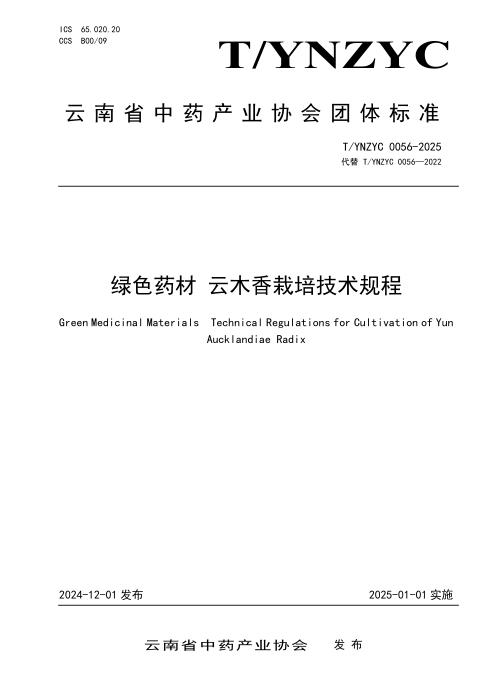 ICS 65.020.20
CCS B00/09

T/YNZYC

云南省中药产业协会团体标准

T/YNZYC 0056-2025
代替 T/YNZYC 0056—2022

绿色药材 云木香栽培技术规程

Green Medicinal Materials Technical Regulations for Cultivation of Yun Aucklandiae Radix

2024-12-01 发布

2025-01-01 实施

云南省中药产业协会 发布